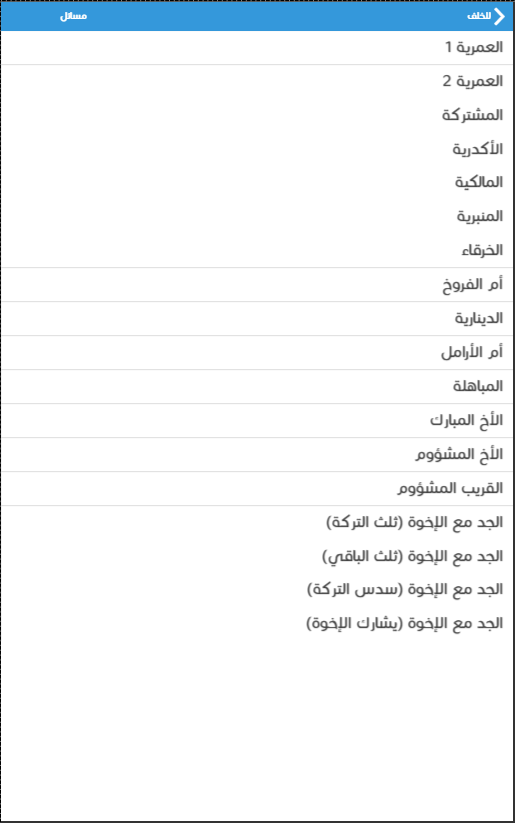 للخلف
مسائل

العمرية 1
العمرية 2
المشتركة
الأكدرية
المالكية
المنبرية
الخرقاء
أم الفروخ
الدينارية
أم الأرامل
المباهلة
الأخ المبارك
الأخ المشؤوم
القريب المشؤوم
الجد مع الإخوة (ثلث التركة)
الجد مع الإخوة (ثلث الباقي)
الجد مع الإخوة (سدس التركة)
الجد مع الإخوة (يشارك الإخوة)